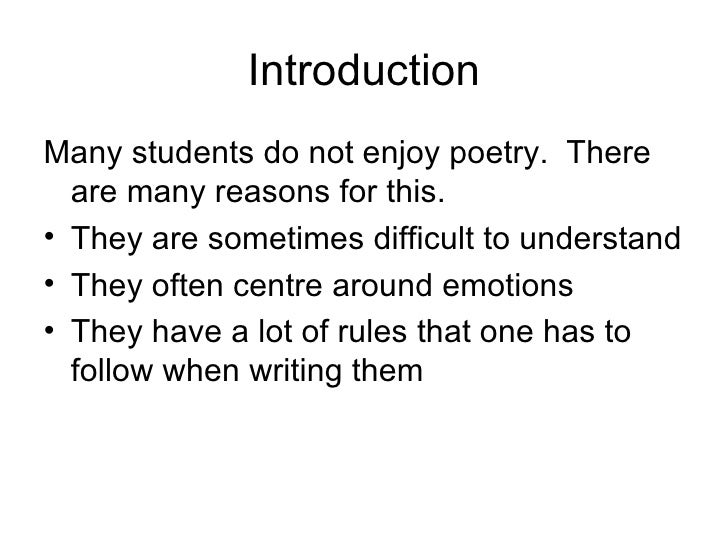 Introduction

Many students do not enjoy poetry.  There are many reasons for this.

• They are sometimes difficult to understand
• They often centre around emotions
• They have a lot of rules that one has to follow when writing them